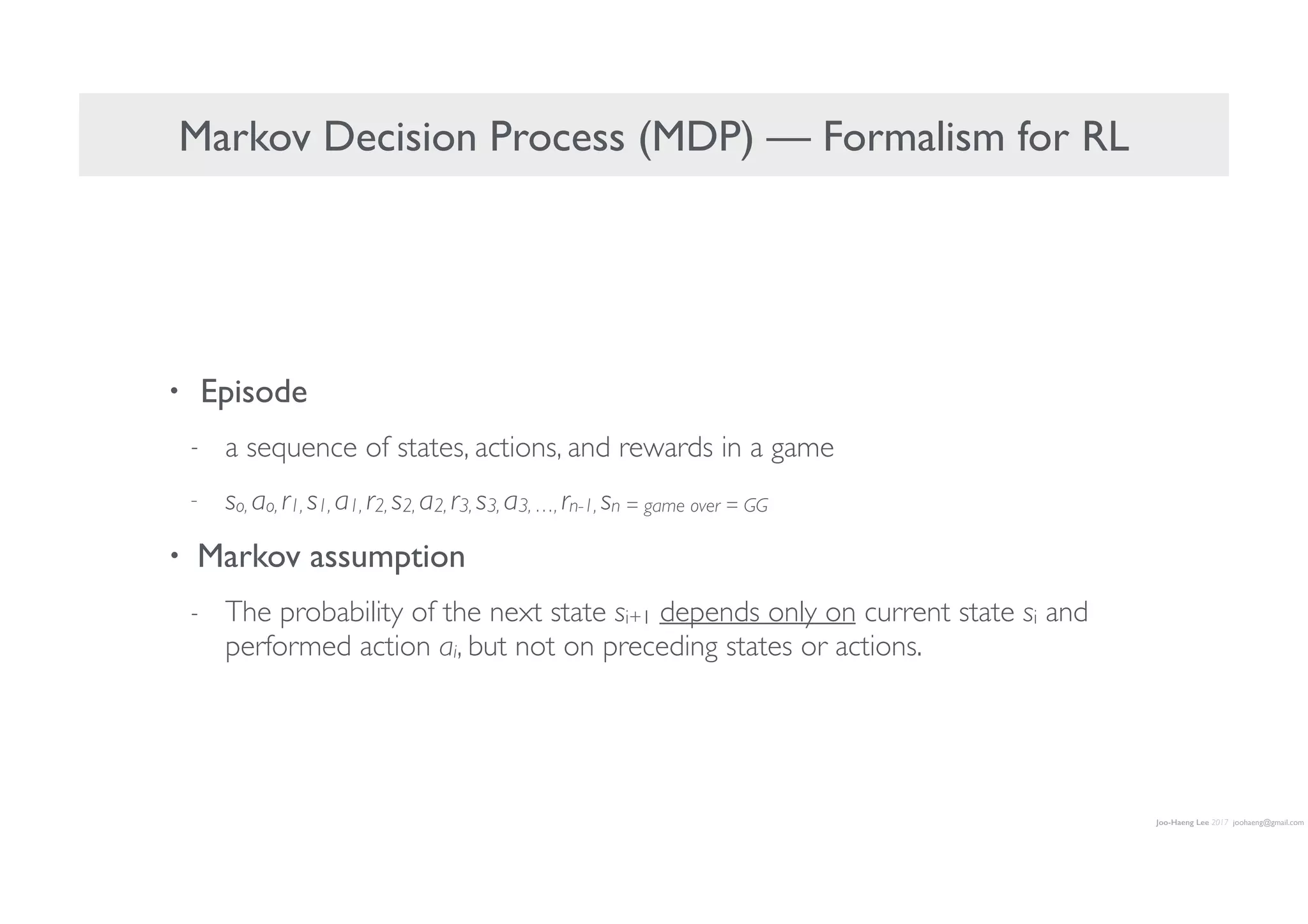 Markov Decision Process (MDP) — Formalism for RL

• Episode

- a sequence of states, actions, and rewards in a game

- $s_0, a_0, r_1, s_1, a_1, r_2, s_2, a_2, r_3, s_3, a_3, \ldots, r_{n-1}, s_n$ = game over = GG

• Markov assumption

- The probability of the next state $s_{i+1}$ depends only on current state $s_i$ and performed action $a_i$, but not on preceding states or actions.

Joo-Haeng Lee 2017 joohaeng@gmail.com